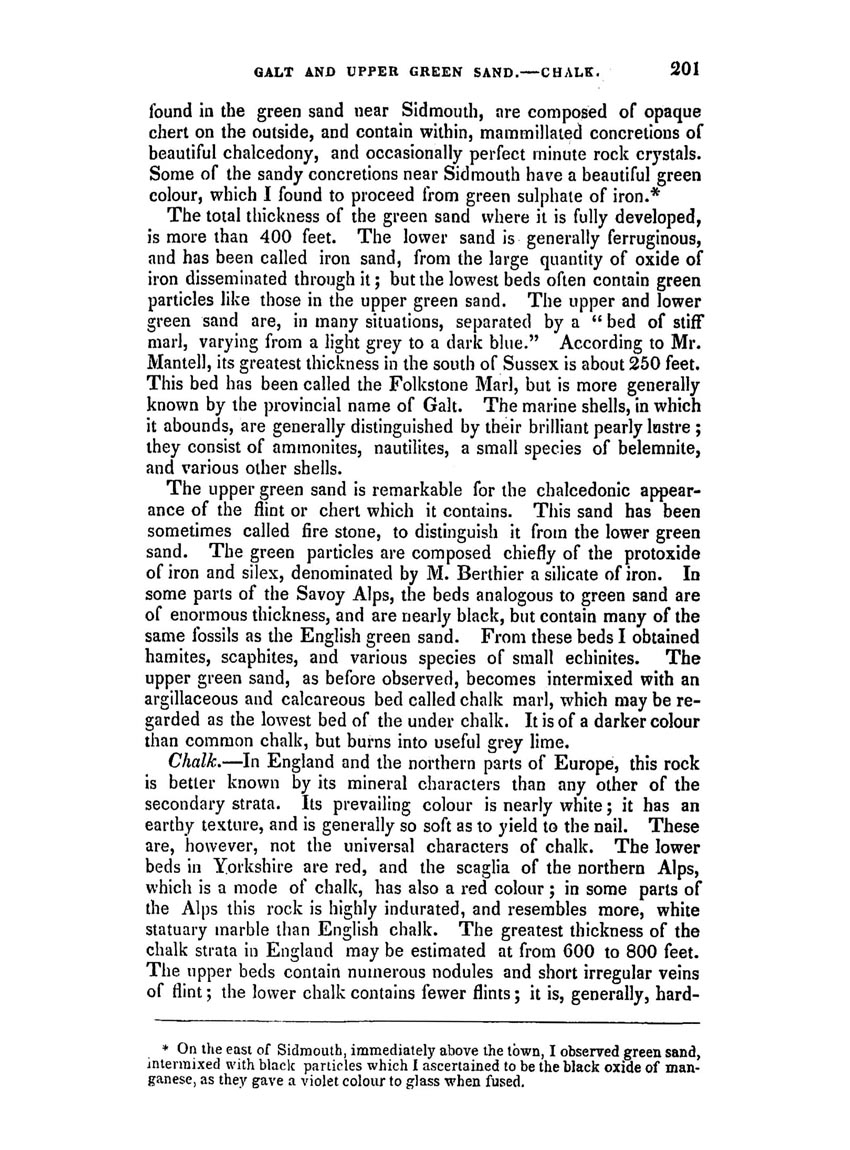 GALT AND UPPER GREEN SAND.—CHALK. 201

found in the green sand near Sidmouth, are composed of opaque chert on the outside, and contain within, mammillated concretions of beautiful chalcedony, and occasionally perfect minute rock crystals. Some of the sandy concretions near Sidmouth have a beautiful green colour, which I found to proceed from green sulphate of iron.*

The total thickness of the green sand where it is fully developed, is more than 400 feet. The lower sand is generally ferruginous, and has been called iron sand, from the large quantity of oxide of iron disseminated through it; but the lowest beds often contain green particles like those in the upper green sand. The upper and lower green sand are, in many situations, separated by a "bed of stiff marl, varying from a light grey to a dark blue." According to Mr. Mantell, its greatest thickness in the south of Sussex is about 250 feet. This bed has been called the Folkstone Marl, but is more generally known by the provincial name of Galt. The marine shells, in which it abounds, are generally distinguished by their brilliant pearly lustre; they consist of ammonites, nautilites, a small species of belemnite, and various other shells.

The upper green sand is remarkable for the chalcedonic appearance of the flint or chert which it contains. This sand has been sometimes called fire stone, to distinguish it from the lower green sand. The green particles are composed chiefly of the protoxide of iron and silex, denominated by M. Berthier a silicate of iron. In some parts of the Savoy Alps, the beds analogous to green sand are of enormous thickness, and are nearly black, but contain many of the same fossils as the English green sand. From these beds I obtained hamites, scaphites, and various species of small echinites. The upper green sand, as before observed, becomes intermixed with an argillaceous and calcareous bed called chalk marl, which may be regarded as the lowest bed of the under chalk. It is of a darker colour than common chalk, but burns into useful grey lime.

Chalk.—In England and the northern parts of Europe, this rock is better known by its mineral characters than any other of the secondary strata. Its prevailing colour is nearly white; it has an earthy texture, and is generally so soft as to yield to the nail. These are, however, not the universal characters of chalk. The lower beds in Yorkshire are red, and the scaglia of the northern Alps, which is a mode of chalk, has also a red colour; in some parts of the Alps this rock is highly indurated, and resembles more, white statuary marble than English chalk. The greatest thickness of the chalk strata in England may be estimated at from 600 to 800 feet. The upper beds contain numerous nodules and short irregular veins of flint; the lower chalk contains fewer flints; it is, generally, hard-

* On the east of Sidmouth, immediately above the town, I observed green sand, intermixed with black particles which I ascertained to be the black oxide of manganese, as they gave a violet colour to glass when fused.